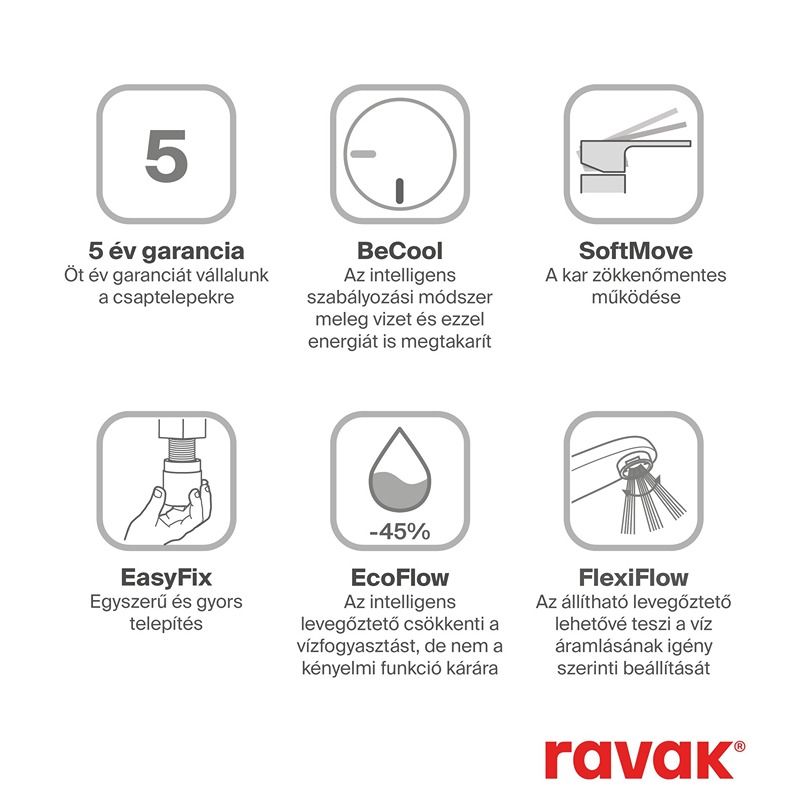 5

5 év garancia
Öt év garanciát vállalunk a csaptelepekre

BeCool
Az intelligens szabályozási módszer meleg vizet és ezzel energiát is megtakarít

SoftMove
A kar zökkenőmentes működése

EasyFix
Egyszerű és gyors telepítés

-45%

EcoFlow
Az intelligens levegőztető csökkenti a vízfogyasztást, de nem a kényelmi funkció kárára

FlexiFlow
Az állítható levegőztető lehetővé teszi a víz áramlásának igény szerinti beállítását

ravak®